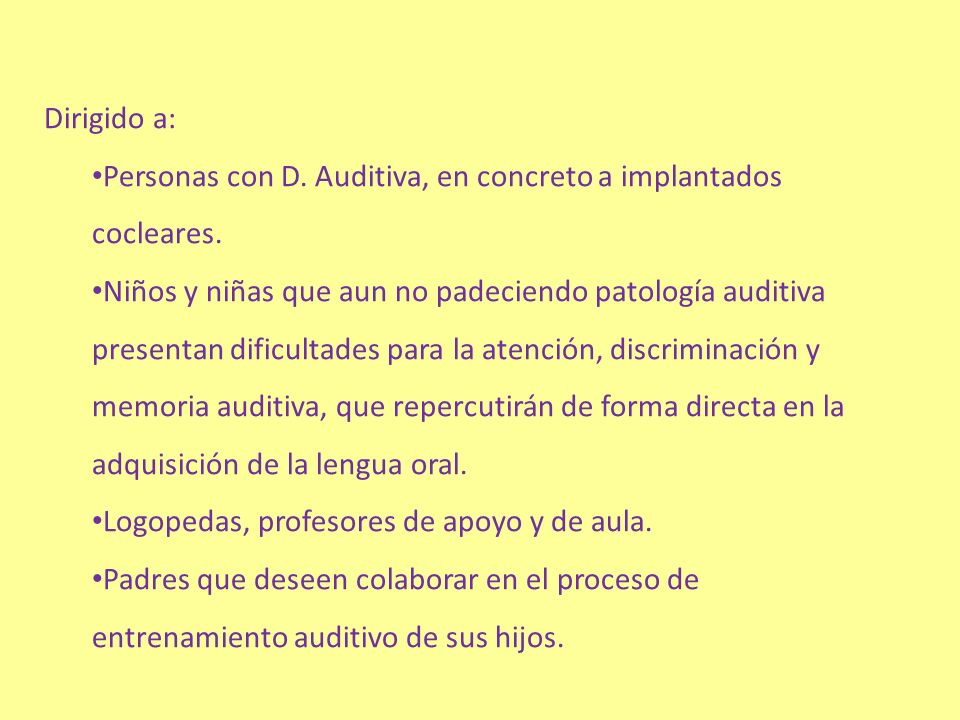 Dirigido a:

•Personas con D. Auditiva, en concreto a implantados cocleares.

•Niños y niñas que aun no padeciendo patología auditiva presentan dificultades para la atención, discriminación y memoria auditiva, que repercutirán de forma directa en la adquisición de la lengua oral.

•Logopedas, profesores de apoyo y de aula.

•Padres que deseen colaborar en el proceso de entrenamiento auditivo de sus hijos.